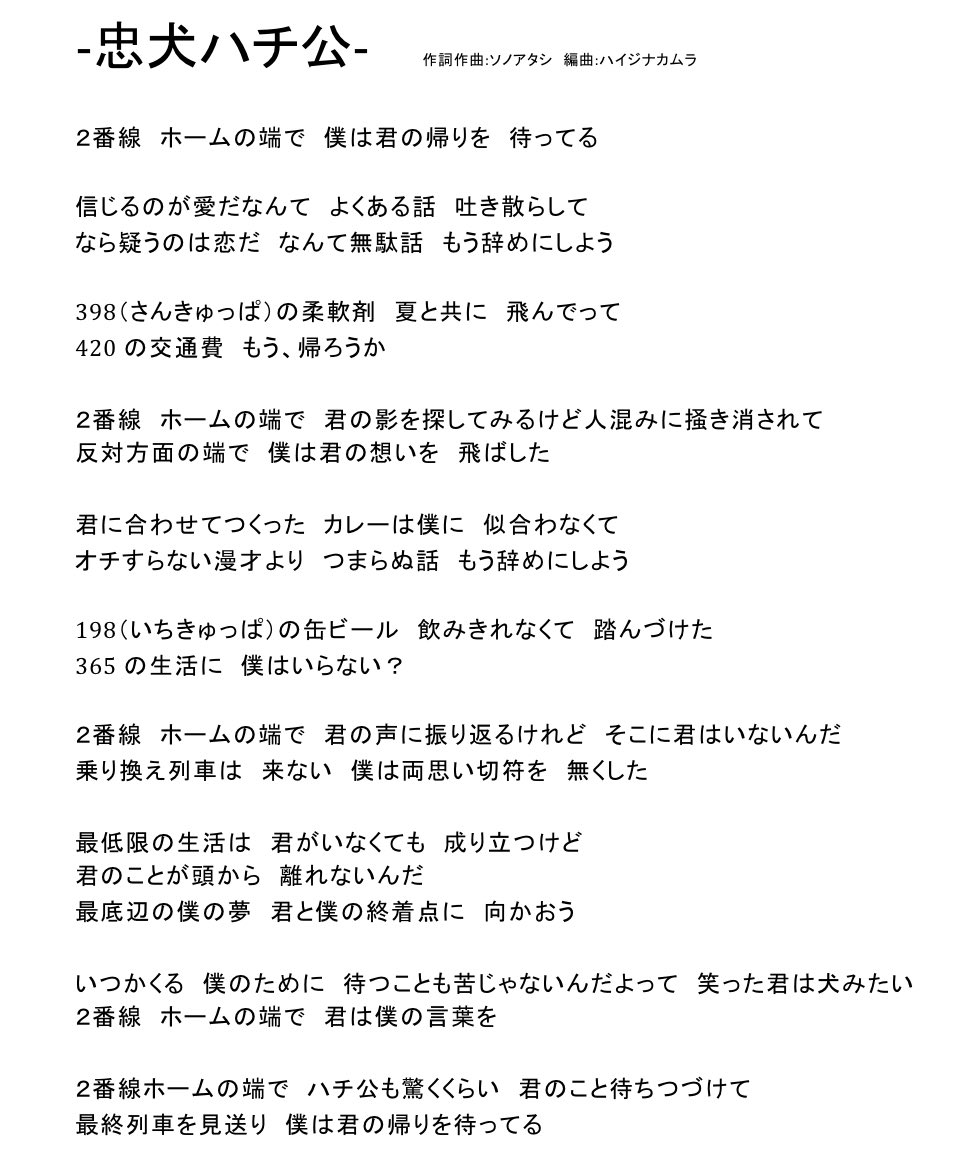 -忠犬ハチ公- 作詞作曲:ソノアタシ 編曲:ハイジナカムラ

2番線 ホームの端で 僕は君の帰りを 待ってる

信じるのが愛だなんて よくある話 吐き散らして
なら疑うのは恋だ なんて無駄話 もう辞めにしよう

398(さんきゅっぱ)の柔軟剤 夏と共に 飛んでって
420 の交通費 もう、帰ろうか

2番線 ホームの端で 君の影を探してみるけど人混みに掻き消されて
反対方面の端で 僕は君の想いを 飛ばした

君に合わせてつくった カレーは僕に 似合わなくて
オチすらない漫才より つまらぬ話 もう辞めにしよう

198(いちきゅっぱ)の缶ビール 飲みきれなくて 踏んづけた
365 の生活に 僕はいらない？

2番線 ホームの端で 君の声に振り返るけれど そこに君はいないんだ
乗り換え列車は 来ない 僕は両思い切符を 無くした

最低限の生活は 君がいなくても 成り立つけど
君のことが頭から 離れないんだ
最底辺の僕の夢 君と僕の終着点に 向かおう

いつかくる 僕のために 待つことも苦じゃないんだよって 笑った君は犬みたい
2番線 ホームの端で 君は僕の言葉を

2番線ホームの端で ハチ公も驚くくらい 君のこと待ちつづけて
最終列車を見送り 僕は君の帰りを待ってる